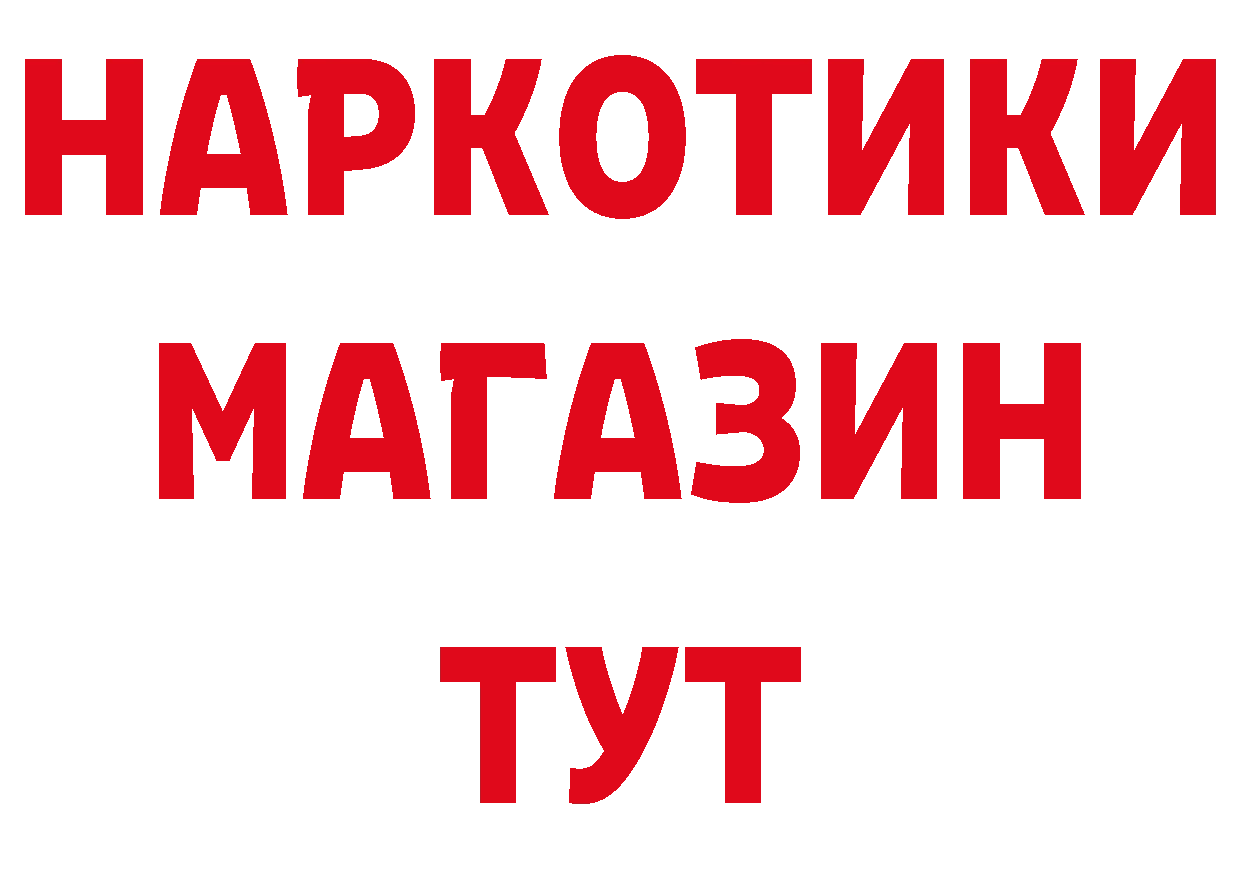 НАРКОТИКИ
МАГАЗИН
ТУТ